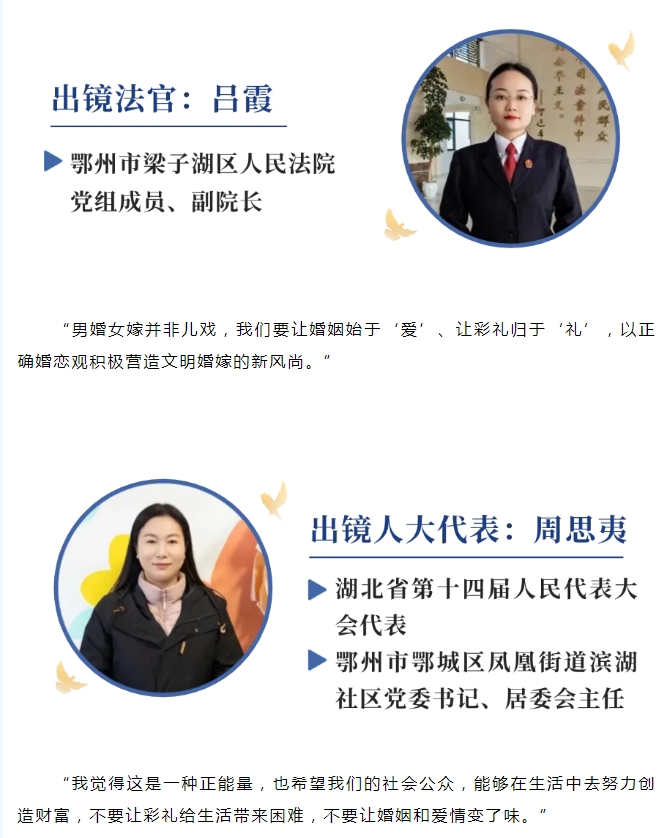 出镜法官：吕霞

▶ 鄂州市梁子湖区人民法院党组成员、副院长

“男婚女嫁并非儿戏，我们要让婚姻始于‘爱’、让彩礼归于‘礼’，以正确婚恋观积极营造文明婚嫁的新风尚。”

出镜人大代表：周思夷

▶ 湖北省第十四届人民代表大会代表

▶ 鄂州市鄂城区凤凰街道滨湖社区党委书记、居委会主任

“我觉得这是一种正能量，也希望我们的社会公众，能够在生活中去努力创造财富，不要让彩礼给生活带来困难，不要让婚姻和爱情变了味。”